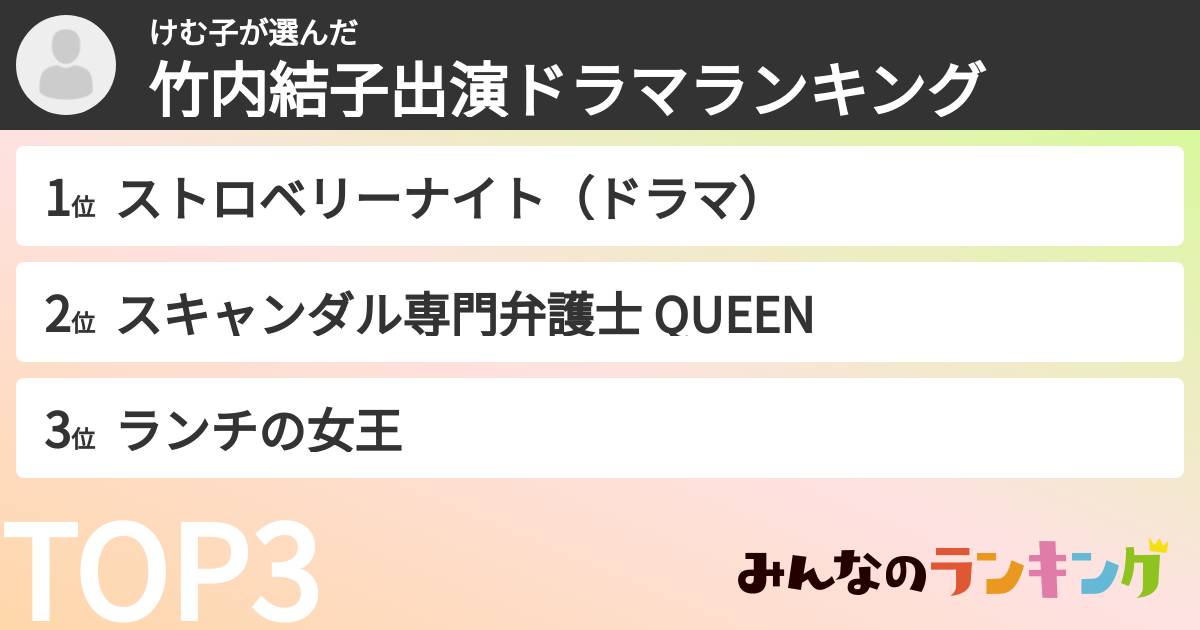 けむ子が選んだ
竹内結子出演ドラマランキング

1位 ストロベリーナイト（ドラマ）

2位 スキャンダル専門弁護士 QUEEN

3位 ランチの女王

TOP3

みんなのランキング